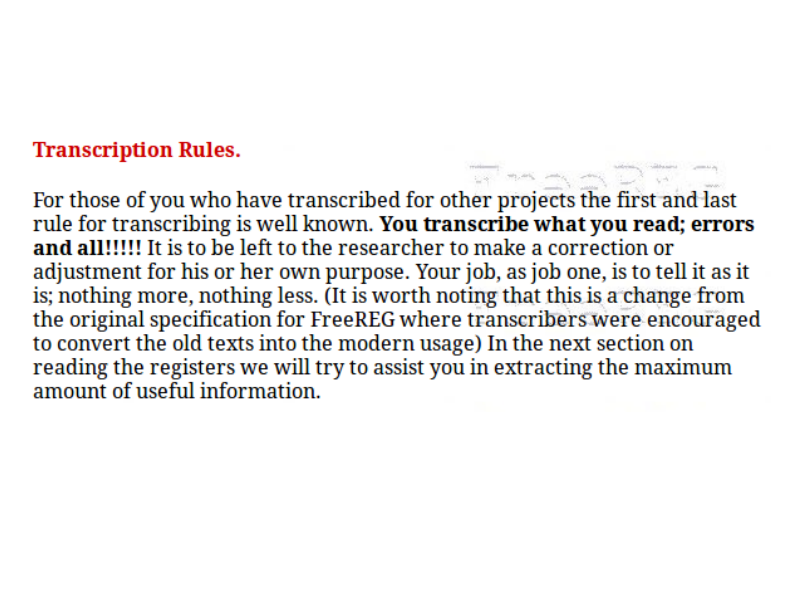 Transcription Rules.

For those of you who have transcribed for other projects the first and last rule for transcribing is well known. You transcribe what you read; errors and all!!!!! It is to be left to the researcher to make a correction or adjustment for his or her own purpose. Your job, as job one, is to tell it as it is; nothing more, nothing less. (It is worth noting that this is a change from the original specification for FreeREG where transcribers were encouraged to convert the old texts into the modern usage) In the next section on reading the registers we will try to assist you in extracting the maximum amount of useful information.